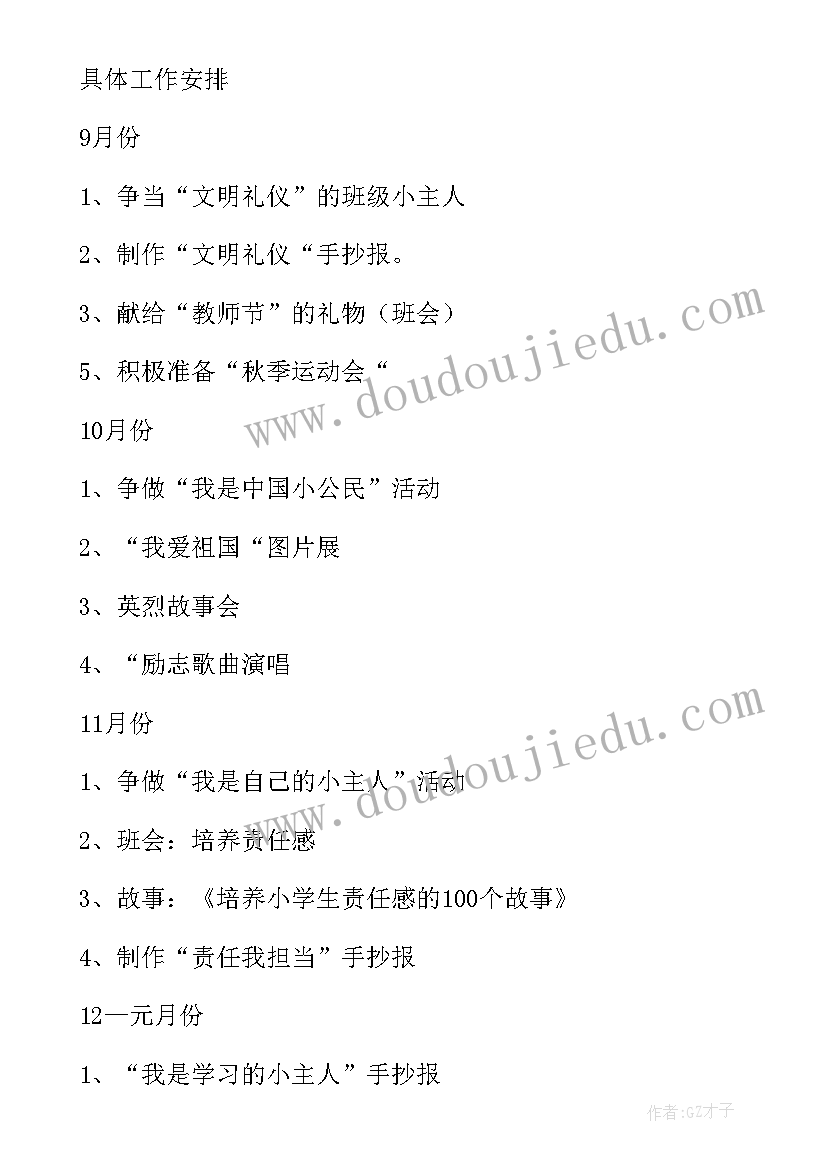 具体工作安排

9月份

1、争当“文明礼仪”的班级小主人

2、制作“文明礼仪“手抄报。

3、献给“教师节”的礼物（班会）

5、积极准备“秋季运动会“

10月份

1、争做“我是中国小公民”活动

2、“我爱祖国“图片展

3、英烈故事会

4、“励志歌曲演唱

11月份

1、争做“我是自己的小主人”活动

2、班会：培养责任感

3、故事：《培养小学生责任感的100个故事》

4、制作“责任我担当”手抄报

12—元月份

1、“我是学习的小主人”手抄报

www.doudoujiedu.com

www.doudoujiedu.com

作者:GZ才子